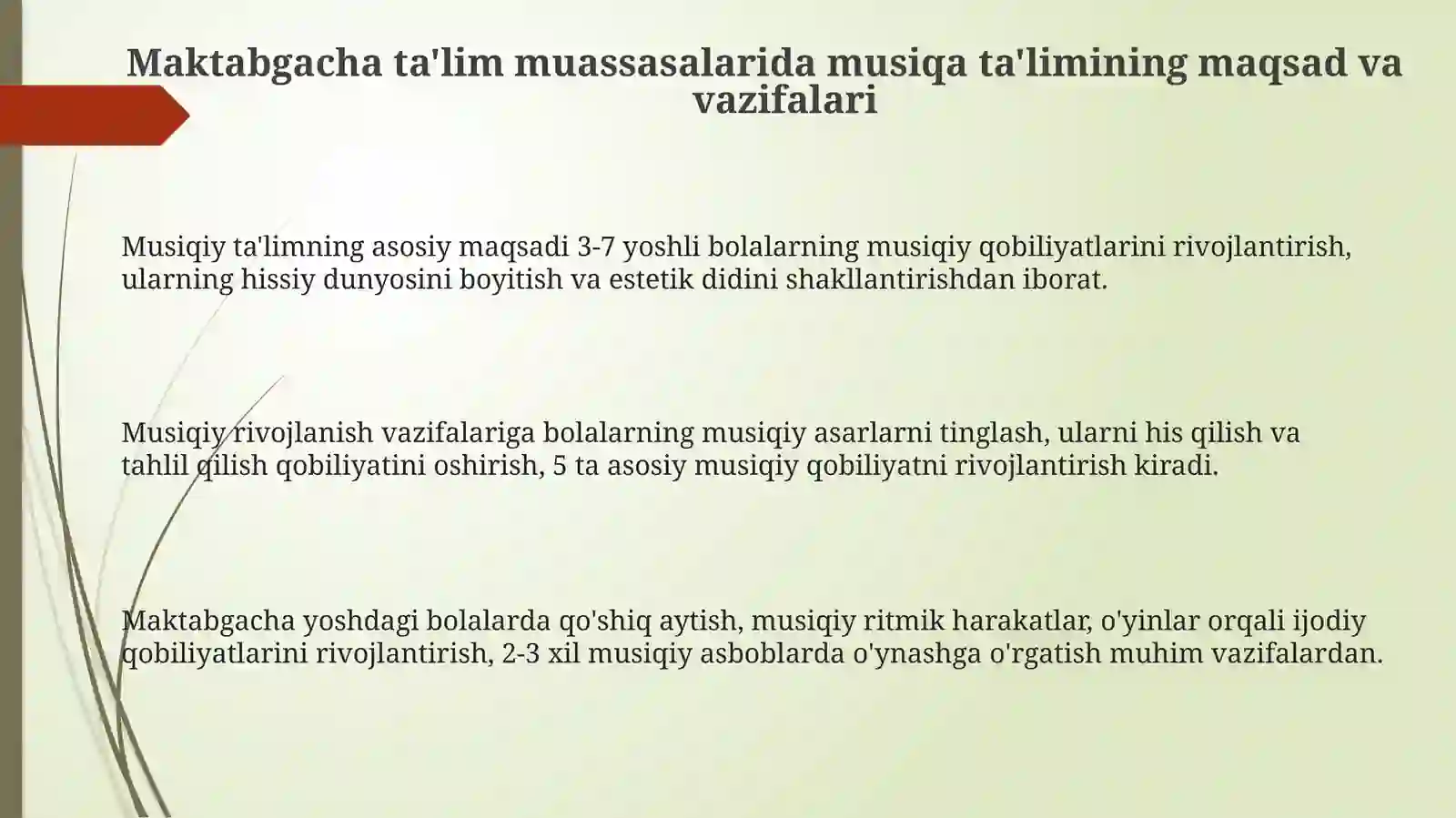 Maktabgacha ta'lim muassasalarida musiqa ta'limining maqsad va vazifalari

Musiqiy ta'limning asosiy maqsadi 3-7 yoshli bolalarning musiqiy qobiliyatlarini rivojlantirish, ularning hissiy dunyosini boyitish va estetik didini shakllantirishdan iborat.

Musiqiy rivojlanish vazifalariga bolalarning musiqiy asarlarni tinglash, ularni his qilish va tahlil qilish qobiliyatini oshirish, 5 ta asosiy musiqiy qobiliyatni rivojlantirish kiradi.

Maktabgacha yoshdagi bolalarda qo'shiq aytish, musiqiy ritmik harakatlar, o'yinlar orqali ijodiy qobiliyatlarini rivojlantirish, 2-3 xil musiqiy asboblarda o'ynashga o'rgatish muhim vazifalardan.